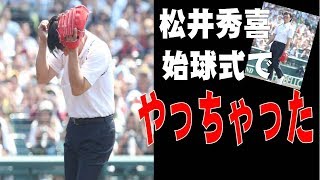 松井秀喜
始球式で
やっちゃった